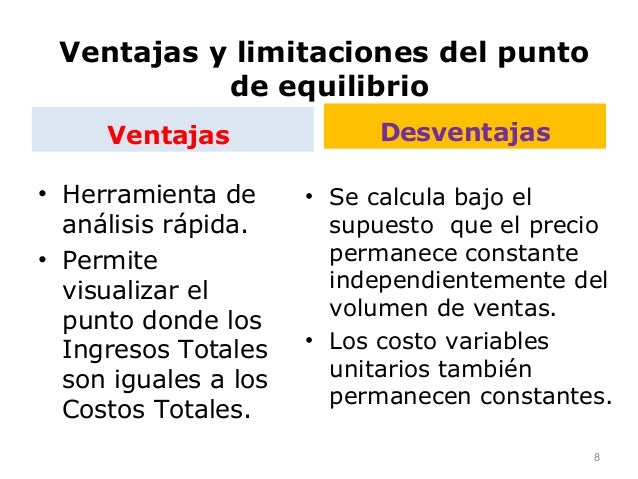 Ventajas y limitaciones del punto de equilibrio

Ventajas

• Herramienta de análisis rápida.
• Permite visualizar el punto donde los Ingresos Totales son iguales a los Costos Totales.

Desventajas

• Se calcula bajo el supuesto que el precio permanece constante independientemente del volumen de ventas.
• Los costo variables unitarios también permanecen constantes.

8